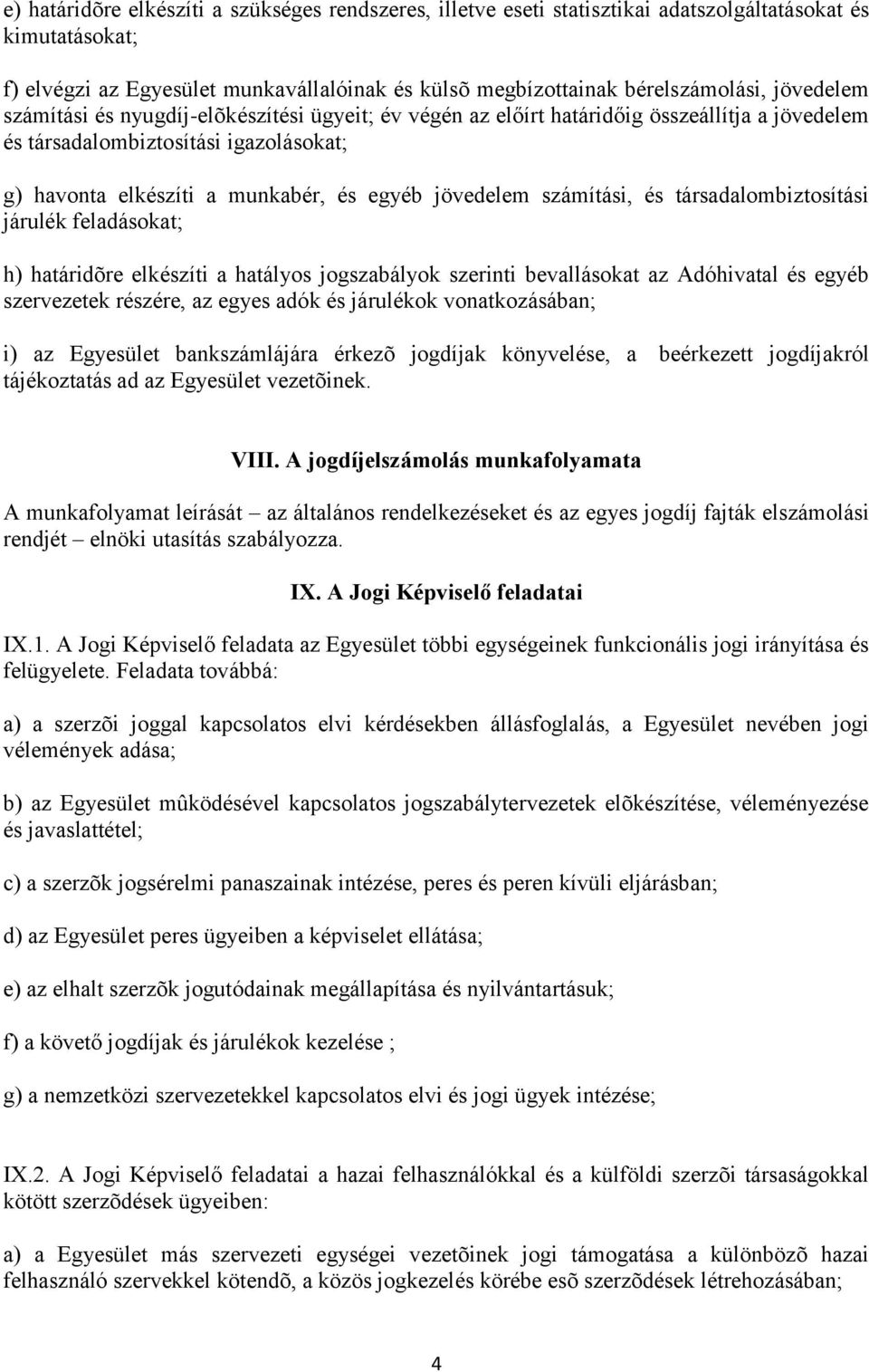 e) határidõre elkészíti a szükséges rendszeres, illetve eseti statisztikai adatszolgáltatásokat és kimutatásokat;

f) elvégzi az Egyesület munkavállalóinak és külsõ megbízottainak bérelszámolási, jövedelem számítási és nyugdíj-elõkészítési ügyeit; év végén az előírt határidőig összeállítja a jövedelem és társadalombiztosítási igazolásokat;

g) havonta elkészíti a munkabér, és egyéb jövedelem számítási, és társadalombiztosítási járulék feladásokat;

h) határidõre elkészíti a hatályos jogszabályok szerinti bevallásokat az Adóhivatal és egyéb szervezetek részére, az egyes adók és járulékok vonatkozásában;

i) az Egyesület bankszámlájára érkezõ jogdíjak könyvelése, a beérkezett jogdíjakról tájékoztatás ad az Egyesület vezetõinek.

VIII. A jogdíjelszámolás munkafolyamata

A munkafolyamat leírását – az általános rendelkezéseket és az egyes jogdíj fajták elszámolási rendjét – elnöki utasítás szabályozza.

IX. A Jogi Képviselő feladatai

IX.1. A Jogi Képviselő feladata az Egyesület többi egységeinek funkcionális jogi irányítása és felügyelete. Feladata továbbá:

a) a szerzõi joggal kapcsolatos elvi kérdésekben állásfoglalás, a Egyesület nevében jogi vélemények adása;

b) az Egyesület mûködésével kapcsolatos jogszabálytervezetek elõkészítése, véleményezése és javaslattétel;

c) a szerzõk jogsérelmi panaszainak intézése, peres és peren kívüli eljárásban;

d) az Egyesület peres ügyeiben a képviselet ellátása;

e) az elhalt szerzõk jogutódainak megállapítása és nyilvántartásuk;

f) a követő jogdíjak és járulékok kezelése ;

g) a nemzetközi szervezetekkel kapcsolatos elvi és jogi ügyek intézése;

IX.2. A Jogi Képviselő feladatai a hazai felhasználókkal és a külföldi szerzõi társaságokkal kötött szerzõdések ügyeiben:

a) a Egyesület más szervezeti egységei vezetõinek jogi támogatása a különbözõ hazai felhasználó szervekkel kötendõ, a közös jogkezelés körébe esõ szerzõdések létrehozásában;

4